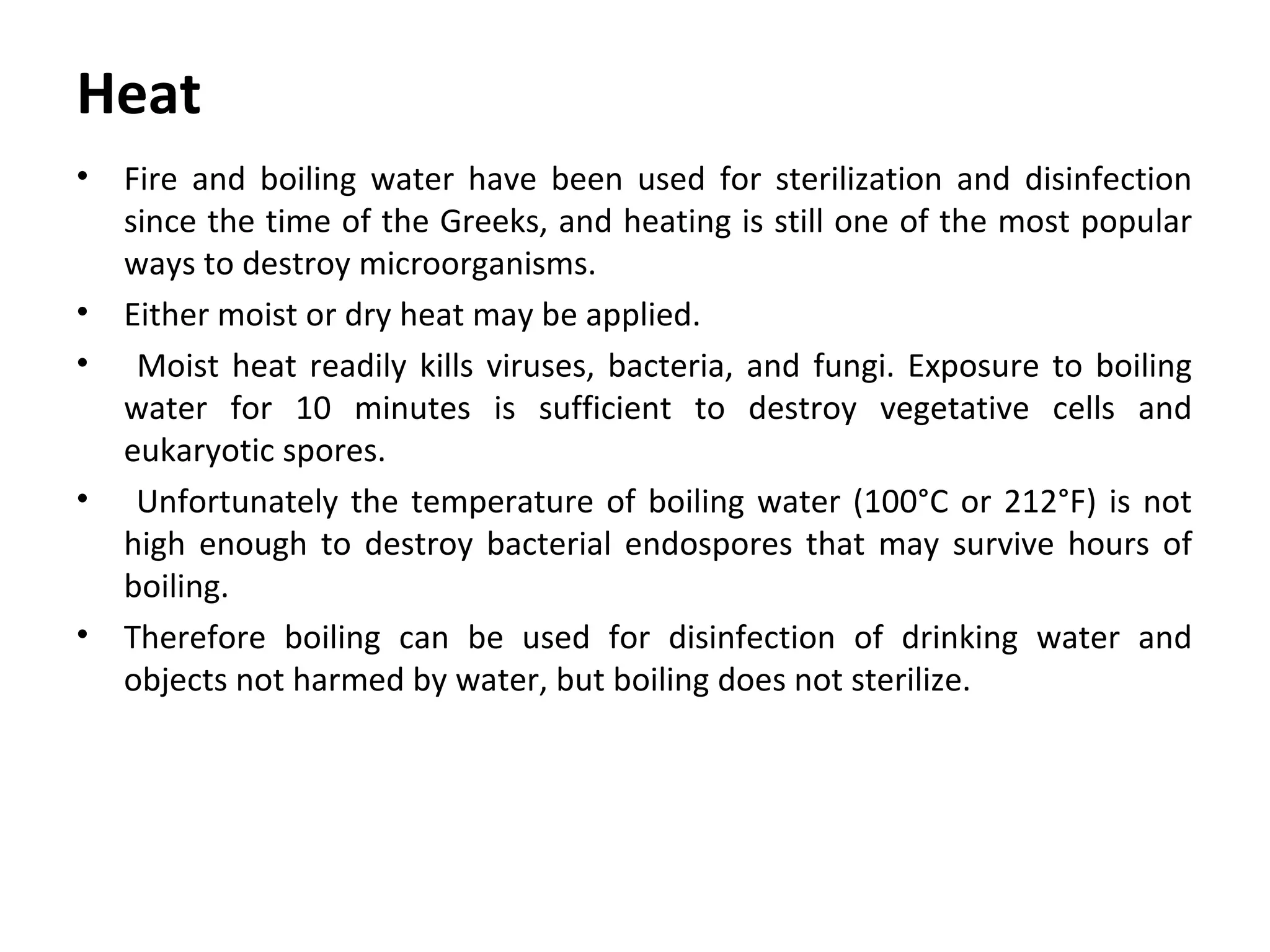 Heat

• Fire and boiling water have been used for sterilization and disinfection since the time of the Greeks, and heating is still one of the most popular ways to destroy microorganisms.

• Either moist or dry heat may be applied.

• Moist heat readily kills viruses, bacteria, and fungi. Exposure to boiling water for 10 minutes is sufficient to destroy vegetative cells and eukaryotic spores.

• Unfortunately the temperature of boiling water (100°C or 212°F) is not high enough to destroy bacterial endospores that may survive hours of boiling.

• Therefore boiling can be used for disinfection of drinking water and objects not harmed by water, but boiling does not sterilize.